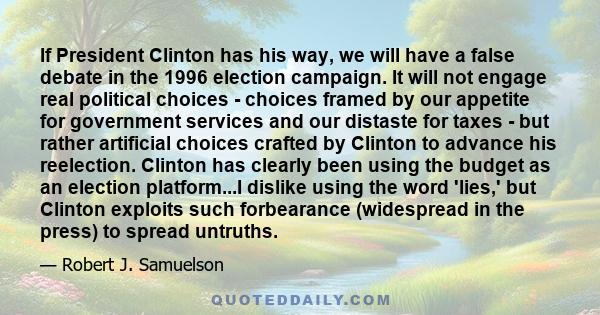 If President Clinton has his way, we will have a false debate in the 1996 election campaign. It will not engage real political choices - choices framed by our appetite for government services and our distaste for taxes - but rather artificial choices crafted by Clinton to advance his reelection. Clinton has clearly been using the budget as an election platform...I dislike using the word 'lies,' but Clinton exploits such forbearance (widespread in the press) to spread untruths.

— Robert J. Samuelson

QUOTEDDAILY.COM